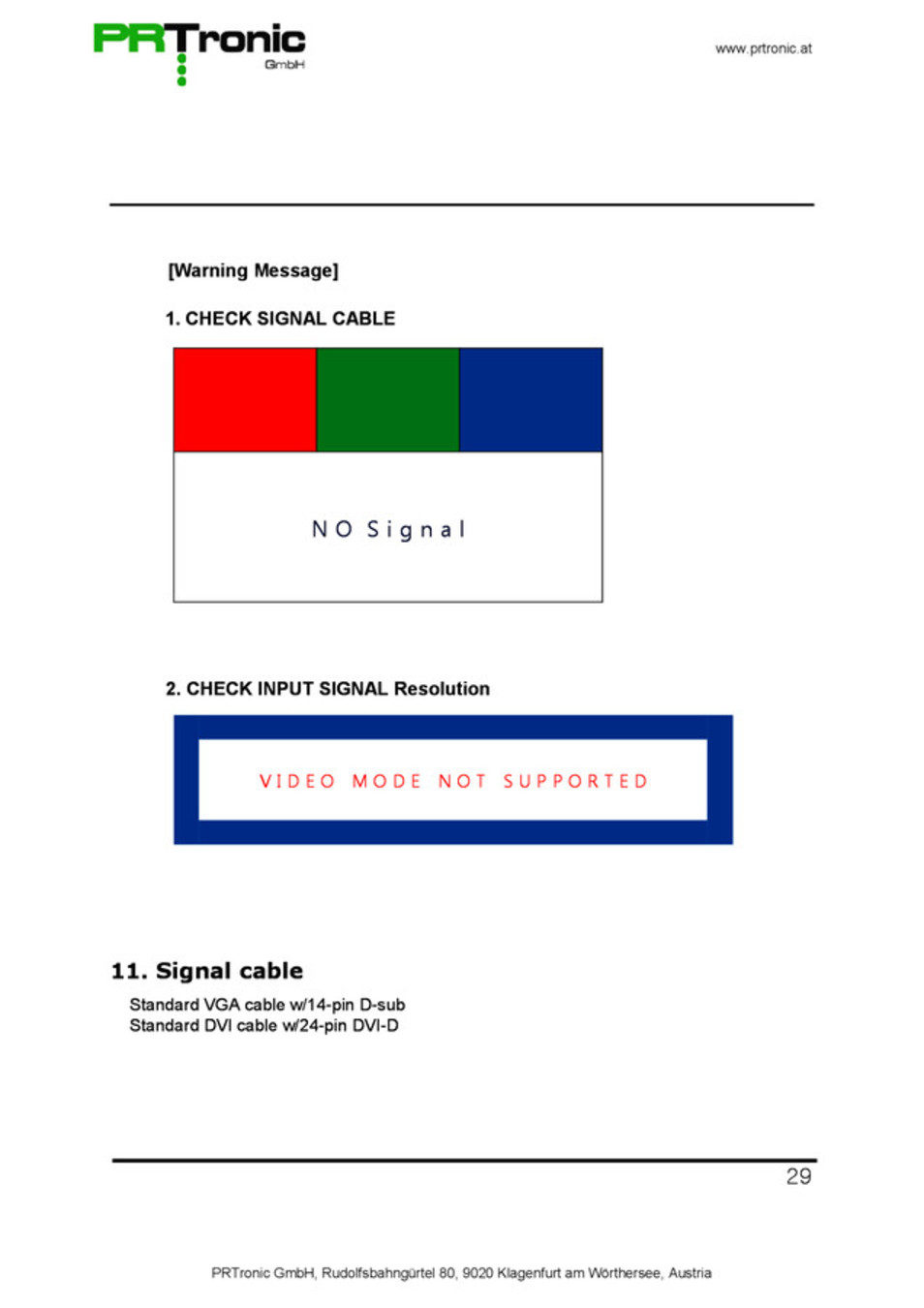 PRTronic GmbH

www.prtronic.at

[Warning Message]

1. CHECK SIGNAL CABLE

NO Signal

2. CHECK INPUT SIGNAL Resolution

VIDEO MODE NOT SUPPORTED

11. Signal cable

Standard VGA cable w/14-pin D-sub
Standard DVI cable w/24-pin DVI-D

29

PRTronic GmbH, Rudolfsbahngürtel 80, 9020 Klagenfurt am Wörthersee, Austria